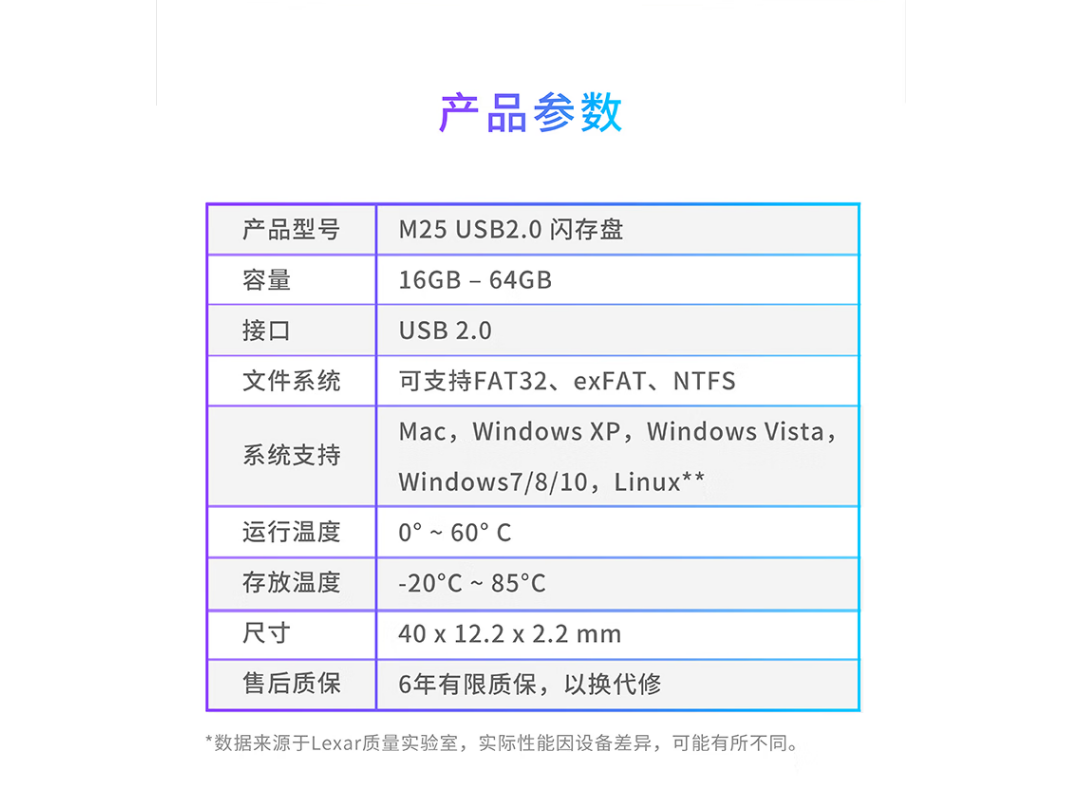 产品参数

| 产品型号 | M25 USB2.0 闪存盘 |
|---|---|
| 容量 | 16GB – 64GB |
| 接口 | USB 2.0 |
| 文件系统 | 可支持FAT32、exFAT、NTFS |
| 系统支持 | Mac，Windows XP，Windows Vista，Windows7/8/10，Linux** |
| 运行温度 | 0° ~ 60° C |
| 存放温度 | -20°C ~ 85°C |
| 尺寸 | 40 x 12.2 x 2.2 mm |
| 售后质保 | 6年有限质保，以换代修 |

*数据来源于Lexar质量实验室，实际性能因设备差异，可能有所不同。